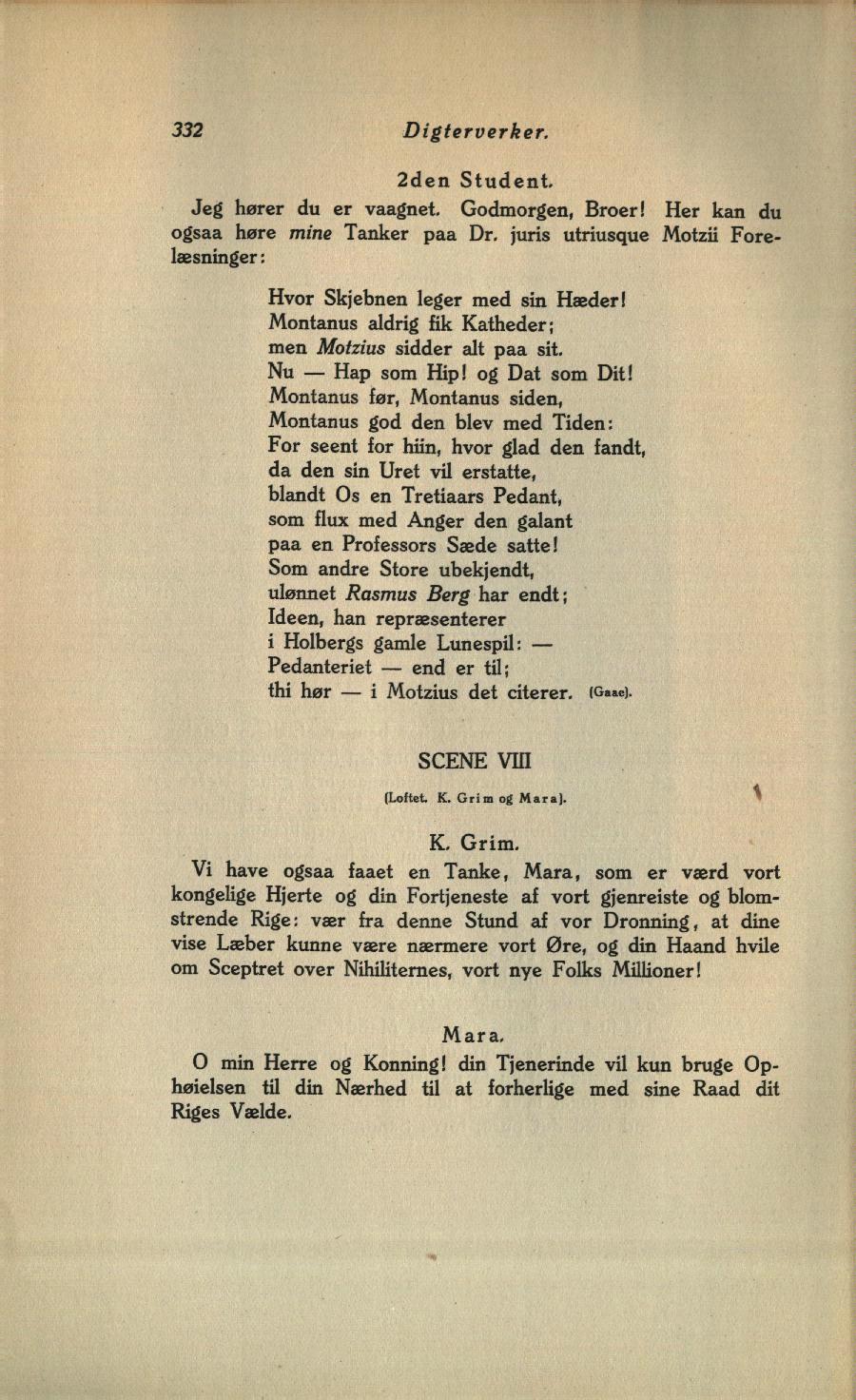 332 Digterverker.

2den Student.

Jeg hører du er vaagnet. Godmorgen, Broer! Her kan du ogsaa høre mine Tanker paa Dr. juris utriusque Motzii Forelæsninger:

Hvor Skjebnen leger med sin Hæder!
Montanus aldrig fik Katheder;
men Motzius sidder alt paa sit.
Nu — Hap som Hip! og Dat som Dit!
Montanus før, Montanus siden,
Montanus god den blev med Tiden:
For seent for hiin, hvor glad den fandt,
da den sin Uret vil erstatte,
blandt Os en Tretiaars Pedant,
som flux med Anger den galant
paa en Professors Sæde satte!
Som andre Store ubekjendt,
ulønnet Rasmus Berg har endt;
Ideen, han repræsenterer
i Holbergs gamle Lunespil: —
Pedanteriet — end er til;
thi hør — i Motzius det citerer. (Gaae).

SCENE VIII

(Loftet. K. Grim og Mara).

K. Grim.

Vi have ogsaa faaet en Tanke, Mara, som er værd vort kongelige Hjerte og din Fortjeneste af vort gjenreiste og blomstrende Rige: vær fra denne Stund af vor Dronning, at dine vise Læber kunne være nærmere vort Øre, og din Haand hvile om Sceptret over Nihiliternes, vort nye Folks Millioner!

Mara.

O min Herre og Konning! din Tjenerinde vil kun bruge Ophøielsen til din Nærhed til at forherlige med sine Raad dit Riges Vælde.